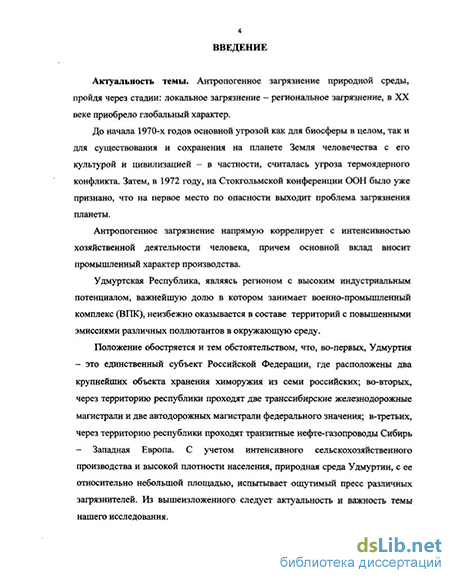 4

ВВЕДЕНИЕ

Актуальность темы. Антропогенное загрязнение природной среды, пройдя через стадии: локальное загрязнение – региональное загрязнение, в XX веке приобрело глобальный характер.

До начала 1970-х годов основной угрозой как для биосферы в целом, так и для существования и сохранения на планете Земля человечества с его культурой и цивилизацией – в частности, считалась угроза термоядерного конфликта. Затем, в 1972 году, на Стокгольмской конференции ООН было уже признано, что на первое место по опасности выходит проблема загрязнения планеты.

Антропогенное загрязнение напрямую коррелирует с интенсивностью хозяйственной деятельности человека, причем основной вклад вносит промышленный характер производства.

Удмуртская Республика, являясь регионом с высоким индустриальным потенциалом, важнейшую долю в котором занимает военно-промышленный комплекс (ВПК), неизбежно оказывается в составе территорий с повышенными эмиссиями различных поллютантов в окружающую среду.

Положение обостряется и тем обстоятельством, что, во-первых, Удмуртия – это единственный субъект Российской Федерации, где расположены два крупнейших объекта хранения химоружия из семи российских; во-вторых, через территорию республики проходят две транссибирские железнодорожные магистрали и две автодорожных магистрали федерального значения; в-третьих, через территорию республики проходят транзитные нефте-газопроводы Сибирь – Западная Европа. С учетом интенсивного сельскохозяйственного производства и высокой плотности населения, природная среда Удмуртии, с ее относительно небольшой площадью, испытывает ощутимый пресс различных загрязнителей. Из вышеизложенного следует актуальность и важность темы нашего исследования.

dsLib.net
библиотека диссертаций